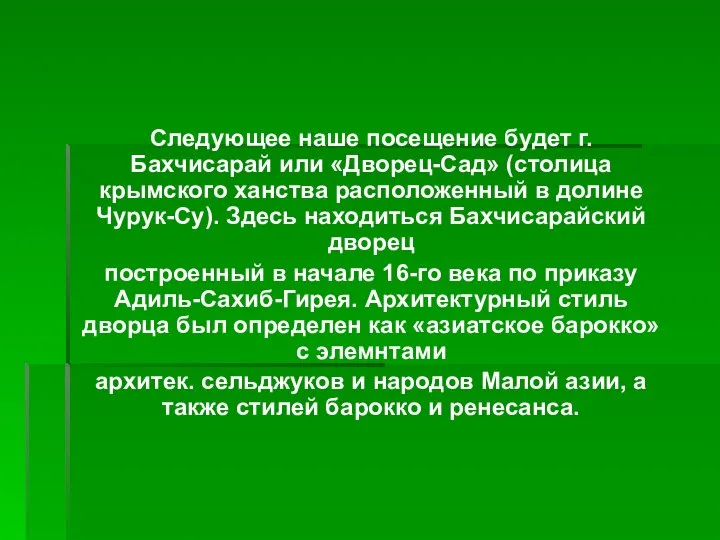 Следующее наше посещение будет г. Бахчисарай или «Дворец-Сад» (столица крымского ханства расположенный в долине Чурук-Су). Здесь находиться Бахчисарайский дворец

построенный в начале 16-го века по приказу Адиль-Сахиб-Гирея. Архитектурный стиль дворца был определен как «азиатское барокко» с элемнтами

архитек. сельджуков и народов Малой азии, а также стилей барокко и ренесанса.